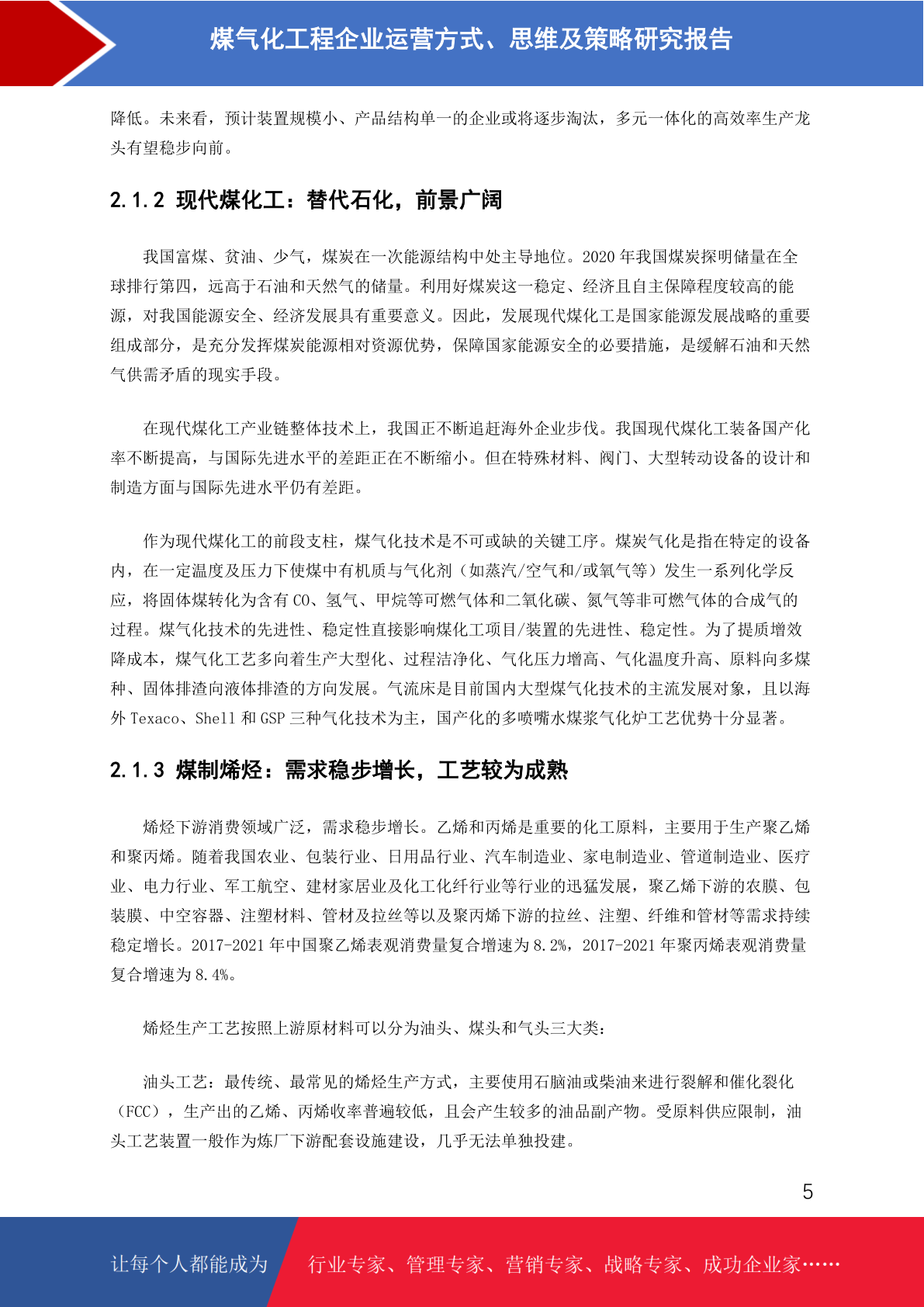 煤气化工程企业运营方式、思维及策略研究报告

降低。未来看，预计装置规模小、产品结构单一的企业或将逐步淘汰，多元一体化的高效率生产龙头有望稳步向前。

2.1.2 现代煤化工：替代石化，前景广阔

我国富煤、贫油、少气，煤炭在一次能源结构中处主导地位。2020 年我国煤炭探明储量在全球排行第四，远高于石油和天然气的储量。利用好煤炭这一稳定、经济且自主保障程度较高的能源，对我国能源安全、经济发展具有重要意义。因此，发展现代煤化工是国家能源发展战略的重要组成部分，是充分发挥煤炭能源相对资源优势，保障国家能源安全的必要措施，是缓解石油和天然气供需矛盾的现实手段。

在现代煤化工产业链整体技术上，我国正不断追赶海外企业步伐。我国现代煤化工装备国产化率不断提高，与国际先进水平的差距正在不断缩小。但在特殊材料、阀门、大型转动设备的设计和制造方面与国际先进水平仍有差距。

作为现代煤化工的前段支柱，煤气化技术是不可或缺的关键工序。煤炭气化是指在特定的设备内，在一定温度及压力下使煤中有机质与气化剂（如蒸汽/空气和/或氧气等）发生一系列化学反应，将固体煤转化为含有 CO、氢气、甲烷等可燃气体和二氧化碳、氮气等非可燃气体的合成气的过程。煤气化技术的先进性、稳定性直接影响煤化工项目/装置的先进性、稳定性。为了提质增效降成本，煤气化工艺多向着生产大型化、过程洁净化、气化压力增高、气化温度升高、原料向多煤种、固体排渣向液体排渣的方向发展。气流床是目前国内大型煤气化技术的主流发展对象，且以海外 Texaco、Shell 和 GSP 三种气化技术为主，国产化的多喷嘴水煤浆气化炉工艺优势十分显著。

2.1.3 煤制烯烃：需求稳步增长，工艺较为成熟

烯烃下游消费领域广泛，需求稳步增长。乙烯和丙烯是重要的化工原料，主要用于生产聚乙烯和聚丙烯。随着我国农业、包装行业、日用品行业、汽车制造业、家电制造业、管道制造业、医疗业、电力行业、军工航空、建材家居业及化工化纤行业等行业的迅猛发展，聚乙烯下游的农膜、包装膜、中空容器、注塑材料、管材及拉丝等以及聚丙烯下游的拉丝、注塑、纤维和管材等需求持续稳定增长。2017-2021 年中国聚乙烯表观消费量复合增速为 8.2%，2017-2021 年聚丙烯表观消费量复合增速为 8.4%。

烯烃生产工艺按照上游原材料可以分为油头、煤头和气头三大类：

油头工艺：最传统、最常见的烯烃生产方式，主要使用石脑油或柴油来进行裂解和催化裂化（FCC），生产出的乙烯、丙烯收率普遍较低，且会产生较多的油品副产物。受原料供应限制，油头工艺装置一般作为炼厂下游配套设施建设，几乎无法单独投建。

5

让每个人都能成为 行业专家、管理专家、营销专家、战略专家、成功企业家……